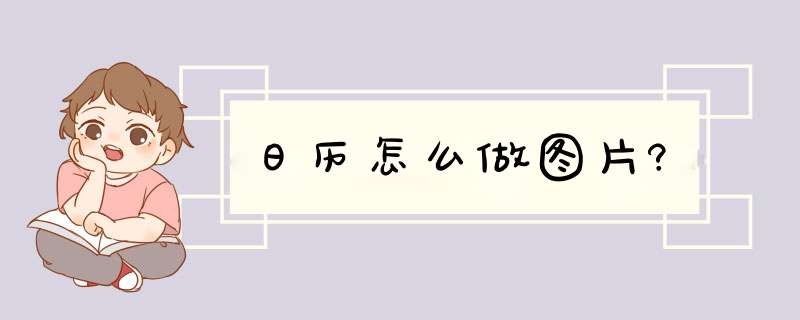 日历怎么做图片?